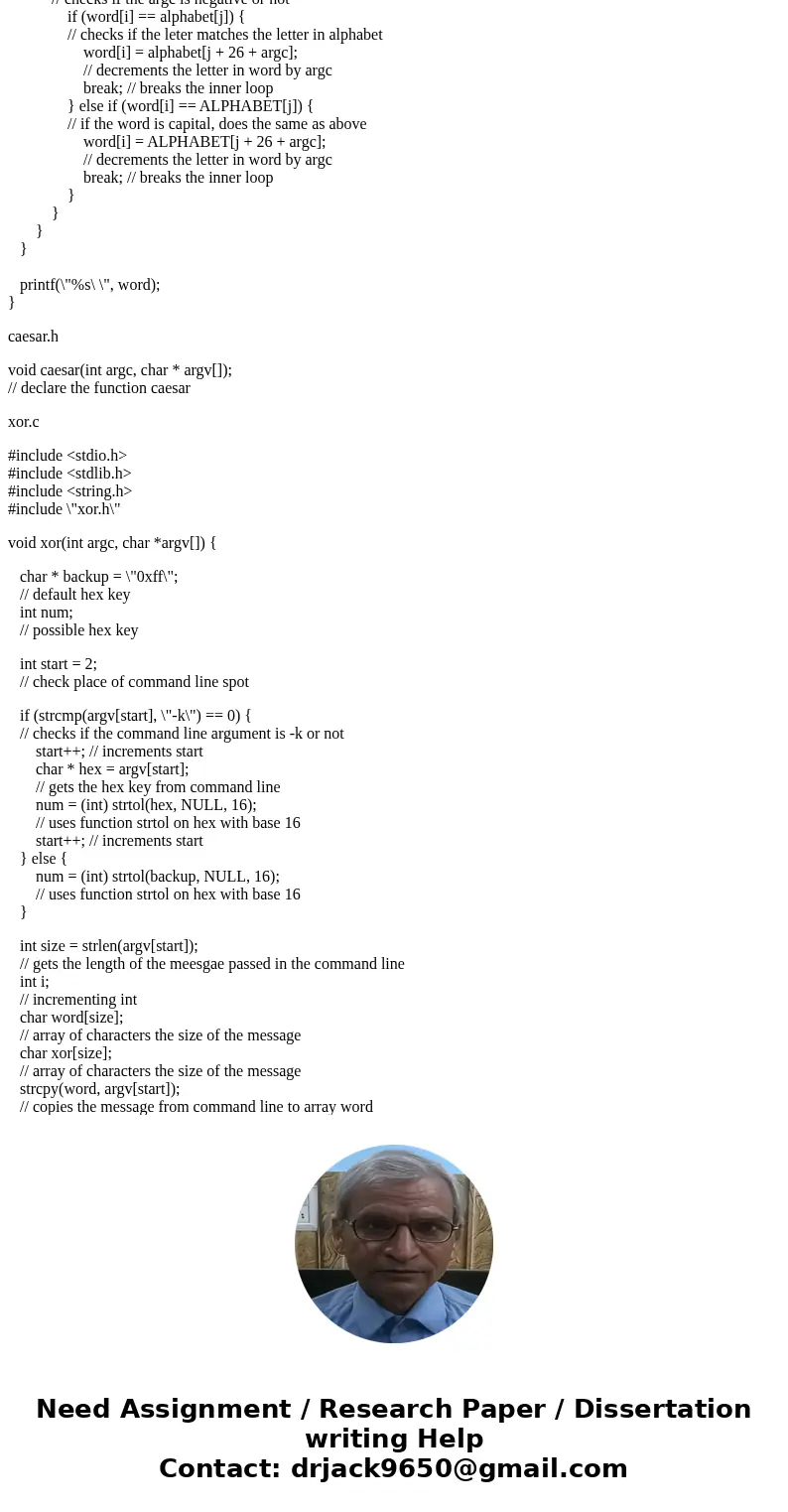 // checks if the argc is negative or not
if (word[i] == alphabet[j]) {
// checks if the leter matches the letter in alphabet
word[i] = alphabet[j + 26 + argc];
// decrements the letter in word by argc
break; // breaks the inner loop
} else if (word[i] == ALPHABET[j]) {
// if the word is capital, does the same as above
word[i] = ALPHABET[j + 26 + argc];
// decrements the letter in word by argc
break; // breaks the inner loop
}
}
}
}

printf(\"%s\ \", word);
}

caesar.h

void caesar(int argc, char * argv[]);
// declare the function caesar

xor.c

#include <stdio.h>
#include <stdlib.h>
#include <string.h>
#include \"xor.h\"

void xor(int argc, char *argv[]) {

char * backup = \"0xff\";
// default hex key
int num;
// possible hex key

int start = 2;
// check place of command line spot

if (strcmp(argv[start], \"-k\") == 0) {
// checks if the command line argument is -k or not
start++; // increments start
char * hex = argv[start];
// gets the hex key from command line
num = (int) strtol(hex, NULL, 16);
// uses function strtol on hex with base 16
start++; // increments start
} else {
num = (int) strtol(backup, NULL, 16);
// uses function strtol on hex with base 16
}

int size = strlen(argv[start]);
// gets the length of the meesgae passed in the command line
int i;
// incrementing int
char word[size];
// array of characters the size of the message
char xor[size];
// array of characters the size of the message
strcpy(word, argv[start]);
// copies the message from command line to array word

Need Assignment / Research Paper / Dissertation writing Help
Contact: drjack9650@gmail.com